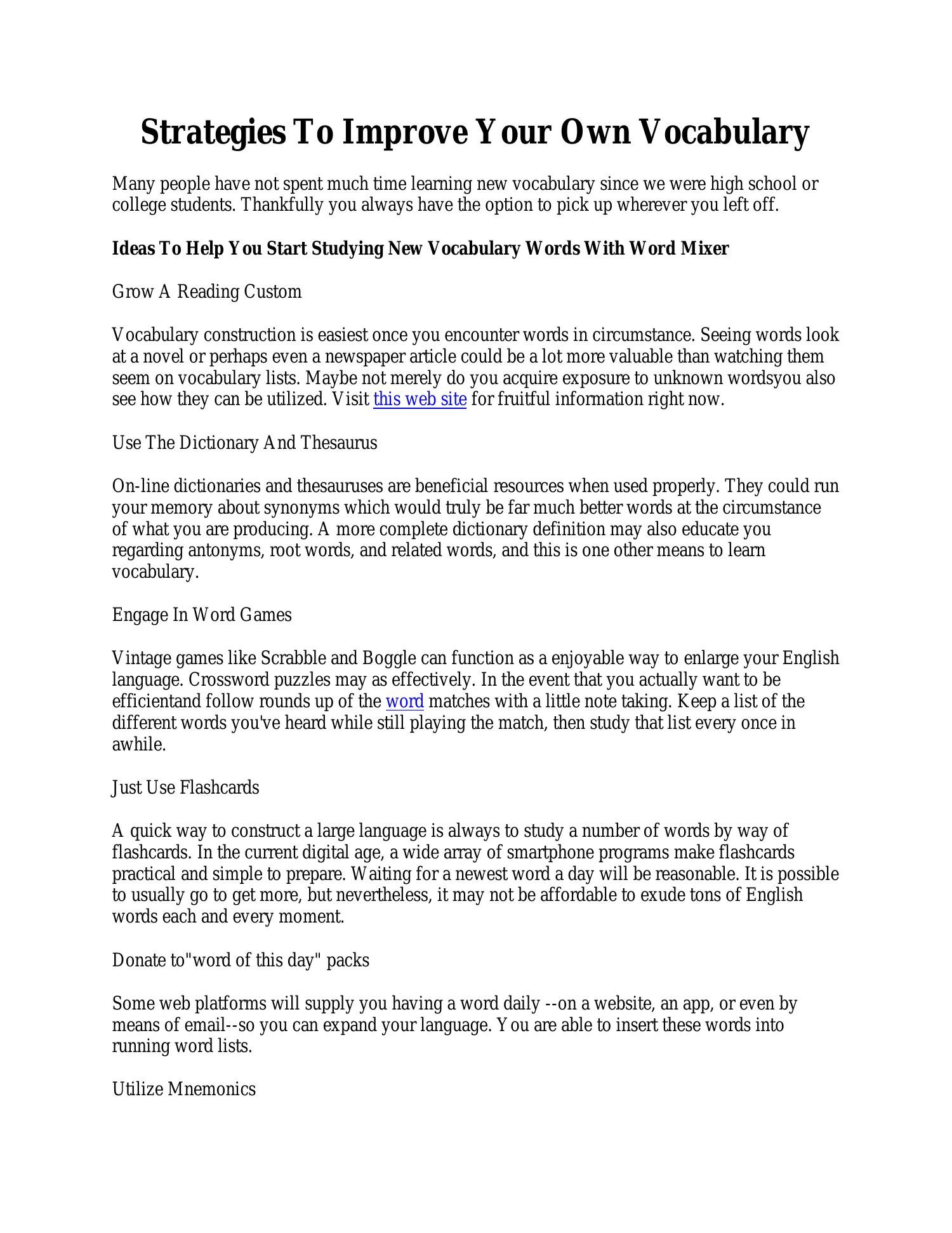 Strategies To Improve Your Own Vocabulary

Many people have not spent much time learning new vocabulary since we were high school or college students. Thankfully you always have the option to pick up wherever you left off.

Ideas To Help You Start Studying New Vocabulary Words With Word Mixer

Grow A Reading Custom

Vocabulary construction is easiest once you encounter words in circumstance. Seeing words look at a novel or perhaps even a newspaper article could be a lot more valuable than watching them seem on vocabulary lists. Maybe not merely do you acquire exposure to unknown wordsyou also see how they can be utilized. Visit this web site for fruitful information right now.

Use The Dictionary And Thesaurus

On-line dictionaries and thesauruses are beneficial resources when used properly. They could run your memory about synonyms which would truly be far much better words at the circumstance of what you are producing. A more complete dictionary definition may also educate you regarding antonyms, root words, and related words, and this is one other means to learn vocabulary.

Engage In Word Games

Vintage games like Scrabble and Boggle can function as a enjoyable way to enlarge your English language. Crossword puzzles may as effectively. In the event that you actually want to be efficientand follow rounds up of the word matches with a little note taking. Keep a list of the different words you've heard while still playing the match, then study that list every once in awhile.

Just Use Flashcards

A quick way to construct a large language is always to study a number of words by way of flashcards. In the current digital age, a wide array of smartphone programs make flashcards practical and simple to prepare. Waiting for a newest word a day will be reasonable. It is possible to usually go to get more, but nevertheless, it may not be affordable to exude tons of English words each and every moment.

Donate to"word of this day" packs

Some web platforms will supply you having a word daily --on a website, an app, or even by means of email--so you can expand your language. You are able to insert these words into running word lists.

Utilize Mnemonics